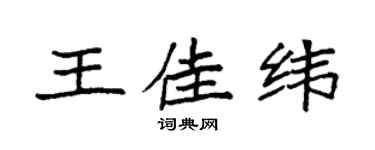 王佳纬

词典网